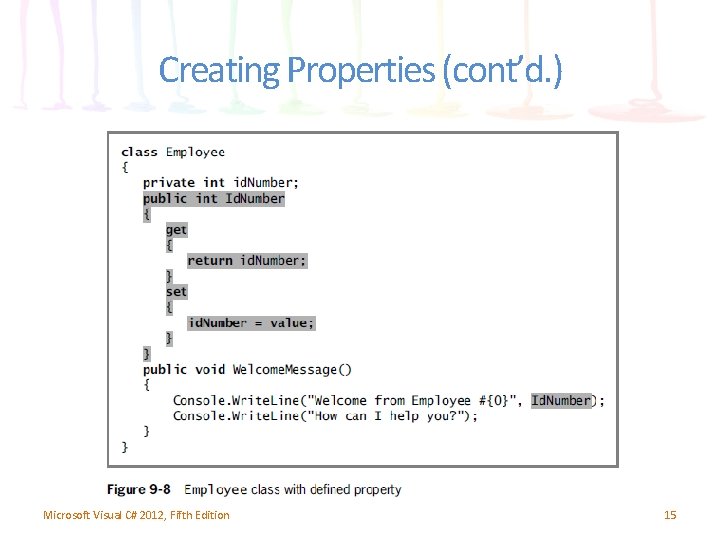 Creating Properties (cont'd.)

class Employee
{
   private int idNumber;
   public int IdNumber
   {
      get
      {
         return idNumber;
      }
      set
      {
         idNumber = value;
      }
   }
   public void WelcomeMessage()
   {
      Console.WriteLine("Welcome from Employee #{0}", IdNumber);
      Console.WriteLine("How can I help you?");
   }
}

Figure 9-8 Employee class with defined property

Microsoft Visual C# 2012, Fifth Edition

15